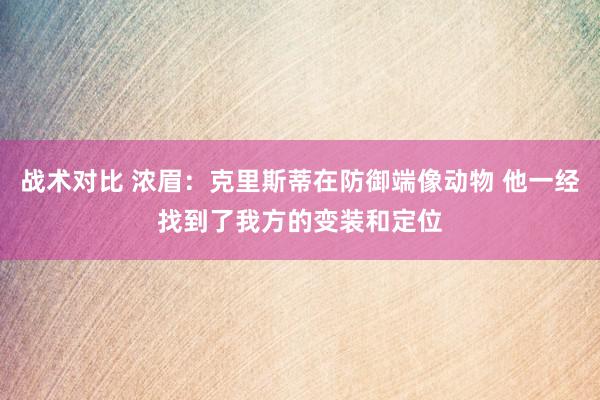 战术对比 浓眉：克里斯蒂在防御端像动物 他一经找到了我方的变装和定位